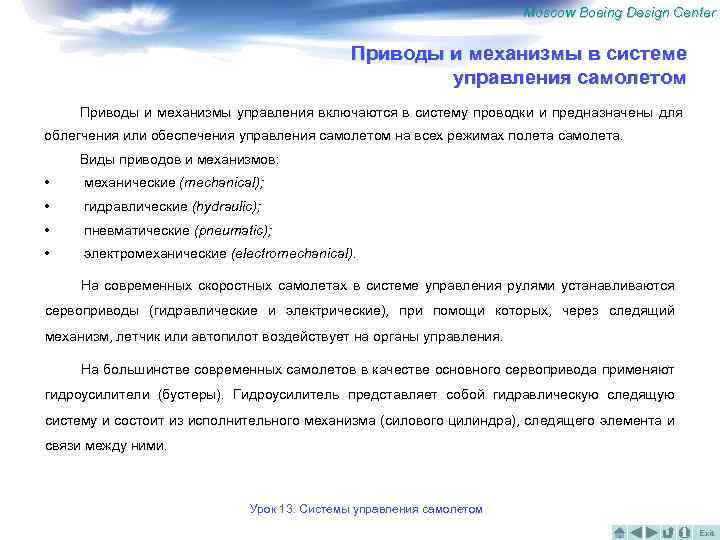 Moscow Boeing Design Center

Приводы и механизмы в системе управления самолетом

Приводы и механизмы управления включаются в систему проводки и предназначены для облегчения или обеспечения управления самолетом на всех режимах полета самолета.

Виды приводов и механизмов:

• механические (mechanical);
• гидравлические (hydraulic);
• пневматические (pneumatic);
• электромеханические (electromechanical).

На современных скоростных самолетах в системе управления рулями устанавливаются сервоприводы (гидравлические и электрические), при помощи которых, через следящий механизм, летчик или автопилот воздействует на органы управления.

На большинстве современных самолетов в качестве основного сервопривода применяют гидроусилители (бустеры). Гидроусилитель представляет собой гидравлическую следящую систему и состоит из исполнительного механизма (силового цилиндра), следящего элемента и связи между ними.

Урок 13: Системы управления самолетом

Exit